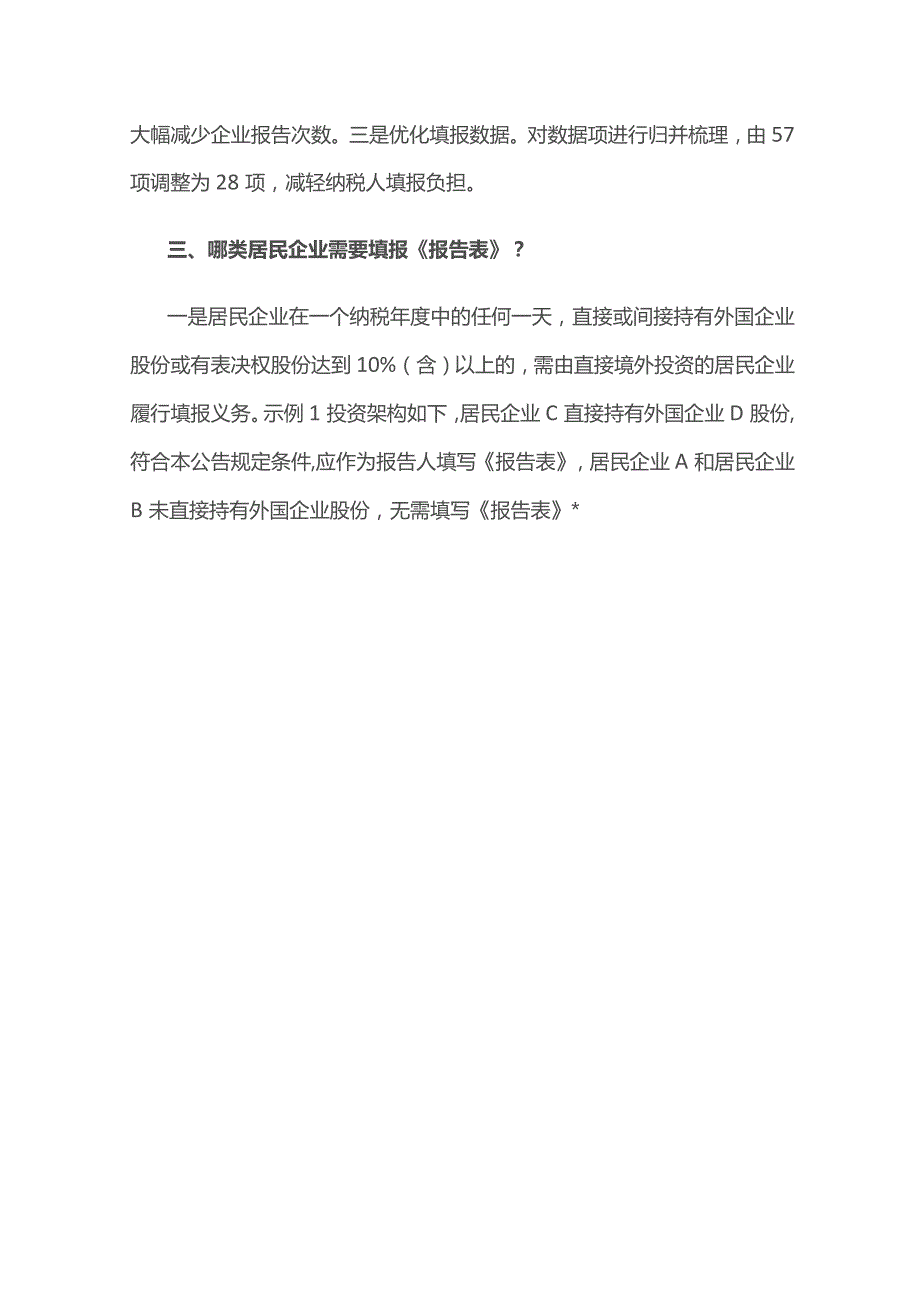 大幅减少企业报告次数。三是优化填报数据。对数据项进行归并梳理，由 57 项调整为 28 项，减轻纳税人填报负担。

三、哪类居民企业需要填报《报告表》？

一是居民企业在一个纳税年度中的任何一天，直接或间接持有外国企业股份或有表决权股份达到 10%（含）以上的，需由直接境外投资的居民企业履行填报义务。示例 1 投资架构如下 ,居民企业 C 直接持有外国企业 D 股份,符合本公告规定条件,应作为报告人填写《报告表》，居民企业 A 和居民企业 B 未直接持有外国企业股份，无需填写《报告表》*